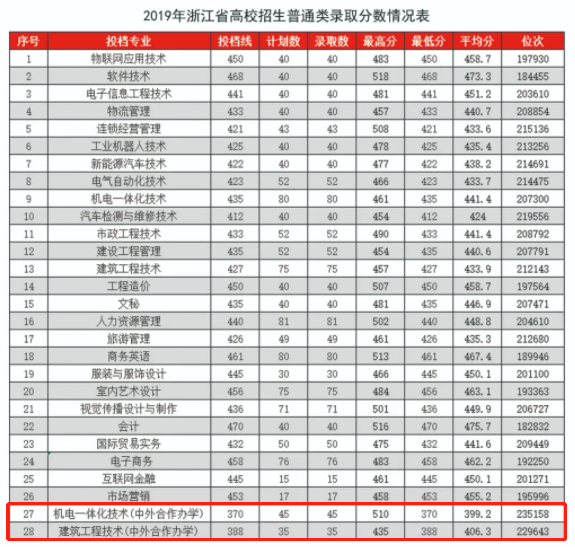 2019年浙江省高校招生普通类录取分数情况表

| 序号 | 投档专业 | 投档线 | 计划数 | 录取数 | 最高分 | 最低分 | 平均分 | 位次 |
|---|---|---|---|---|---|---|---|---|
| 1 | 物联网应用技术 | 450 | 40 | 40 | 483 | 450 | 458.7 | 197930 |
| 2 | 软件技术 | 468 | 40 | 40 | 518 | 468 | 473.3 | 184455 |
| 3 | 电子信息工程技术 | 441 | 40 | 40 | 481 | 441 | 451.2 | 203610 |
| 4 | 物流管理 | 433 | 40 | 40 | 457 | 433 | 440.7 | 208854 |
| 5 | 连锁经营管理 | 421 | 43 | 43 | 508 | 421 | 433.6 | 215136 |
| 6 | 工业机器人技术 | 425 | 40 | 40 | 478 | 425 | 435.4 | 213256 |
| 7 | 新能源汽车技术 | 422 | 40 | 40 | 477 | 422 | 438.2 | 214691 |
| 8 | 电气自动化技术 | 423 | 52 | 52 | 466 | 423 | 433.7 | 214475 |
| 9 | 机电一体化技术 | 435 | 80 | 80 | 461 | 435 | 441.4 | 207300 |
| 10 | 汽车检测与维修技术 | 412 | 40 | 40 | 454 | 412 | 424 | 219556 |
| 11 | 市政工程技术 | 433 | 52 | 52 | 490 | 433 | 441.4 | 208792 |
| 12 | 建设工程管理 | 435 | 52 | 52 | 454 | 435 | 440.6 | 207791 |
| 13 | 建筑工程技术 | 427 | 75 | 75 | 457 | 427 | 433.9 | 212143 |
| 14 | 工程造价 | 450 | 40 | 40 | 507 | 450 | 458.7 | 197564 |
| 15 | 文秘 | 435 | 40 | 40 | 481 | 435 | 446.9 | 207471 |
| 16 | 人力资源管理 | 440 | 81 | 81 | 502 | 440 | 448.8 | 204610 |
| 17 | 旅游管理 | 426 | 49 | 49 | 461 | 426 | 435.3 | 212680 |
| 18 | 商务英语 | 461 | 80 | 80 | 513 | 461 | 467.4 | 189946 |
| 19 | 服装与服饰设计 | 445 | 30 | 30 | 466 | 445 | 450.1 | 201100 |
| 20 | 室内艺术设计 | 456 | 75 | 75 | 484 | 456 | 463.1 | 193363 |
| 21 | 视觉传播设计与制作 | 436 | 71 | 71 | 501 | 436 | 449.9 | 206727 |
| 22 | 会计 | 470 | 40 | 40 | 516 | 470 | 475.7 | 182832 |
| 23 | 国际贸易实务 | 432 | 50 | 50 | 475 | 432 | 441.6 | 209449 |
| 24 | 电子商务 | 458 | 76 | 76 | 483 | 458 | 462.2 | 192250 |
| 25 | 互联网金融 | 445 | 15 | 15 | 461 | 445 | 450.1 | 201271 |
| 26 | 市场营销 | 453 | 17 | 17 | 458 | 453 | 455.2 | 195996 |
| 27 | 机电一体化技术(中外合作办学) | 370 | 45 | 45 | 510 | 370 | 399.2 | 235158 |
| 28 | 建筑工程技术(中外合作办学) | 388 | 35 | 35 | 435 | 388 | 406.3 | 229643 |